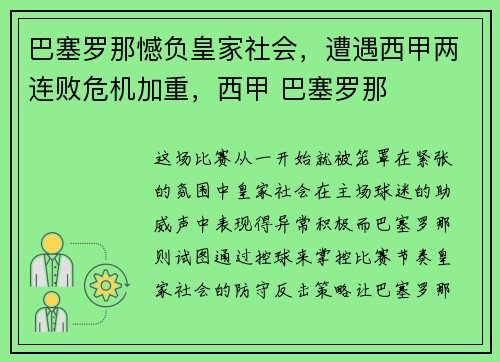 巴塞罗那憾负皇家社会，遭遇西甲两连败危机加重，西甲 巴塞罗那

这场比赛从一开始就被笼罩在紧张的氛围中皇家社会在主场球迷的助威声中表现得异常积极而巴塞罗那则试图通过控球来掌控比赛节奏皇家社会的防守反击策略让巴塞罗那